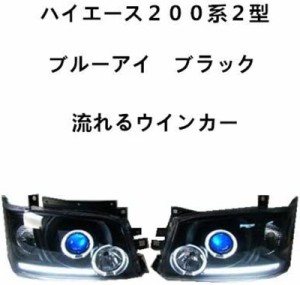 ハイエース２００系2型

ブルーアイ　ブラック

流れるウインカー